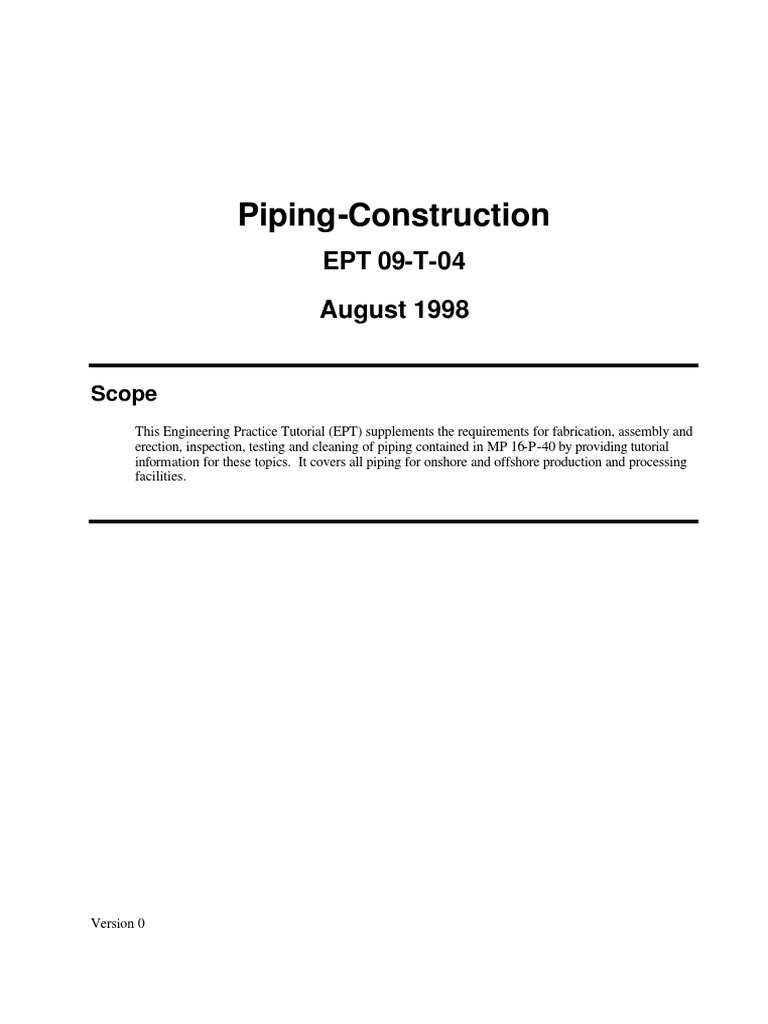 Piping-Construction

EPT 09-T-04

August 1998

Scope

This Engineering Practice Tutorial (EPT) supplements the requirements for fabrication, assembly and erection, inspection, testing and cleaning of piping contained in MP 16-P-40 by providing tutorial information for these topics. It covers all piping for onshore and offshore production and processing facilities.

Version 0